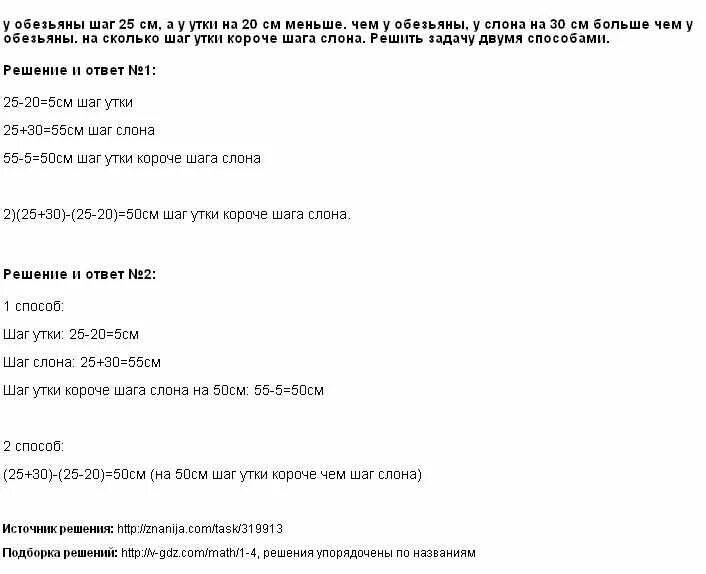 у обезьяны шаг 25 см, а у утки на 20 см меньше. чем у обезьяны, у слона на 30 см больше чем у обезьяны. на сколько шаг утки короче шага слона. Решить задачу двумя способами.

Решение и ответ №1:

25-20=5см шаг утки

25+30=55см шаг слона

55-5=50см шаг утки короче шага слона

2)(25+30)-(25-20)=50см шаг утки короче шага слона.

Решение и ответ №2:

1 способ:

Шаг утки: 25-20=5см

Шаг слона: 25+30=55см

Шаг утки короче шага слона на 50см: 55-5=50см

2 способ:

(25+30)-(25-20)=50см (на 50см шаг утки короче чем шаг слона)

Источник решения: http://znanija.com/task/319913

Подборка решений: http://v-gdz.com/math/1-4, решения упорядочены по названиям